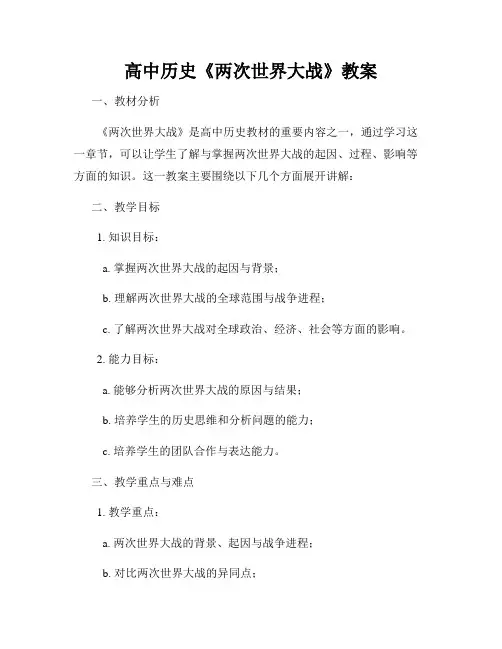 高中历史《两次世界大战》教案

一、教材分析

《两次世界大战》是高中历史教材的重要内容之一，通过学习这一章节，可以让学生了解与掌握两次世界大战的起因、过程、影响等方面的知识。这一教案主要围绕以下几个方面展开讲解：

二、教学目标

1. 知识目标：

a. 掌握两次世界大战的起因与背景；

b. 理解两次世界大战的全球范围与战争进程；

c. 了解两次世界大战对全球政治、经济、社会等方面的影响。

2. 能力目标：

a. 能够分析两次世界大战的原因与结果；

b. 培养学生的历史思维和分析问题的能力；

c. 培养学生的团队合作与表达能力。

三、教学重点与难点

1. 教学重点：

a. 两次世界大战的背景、起因与战争进程；

b. 对比两次世界大战的异同点；